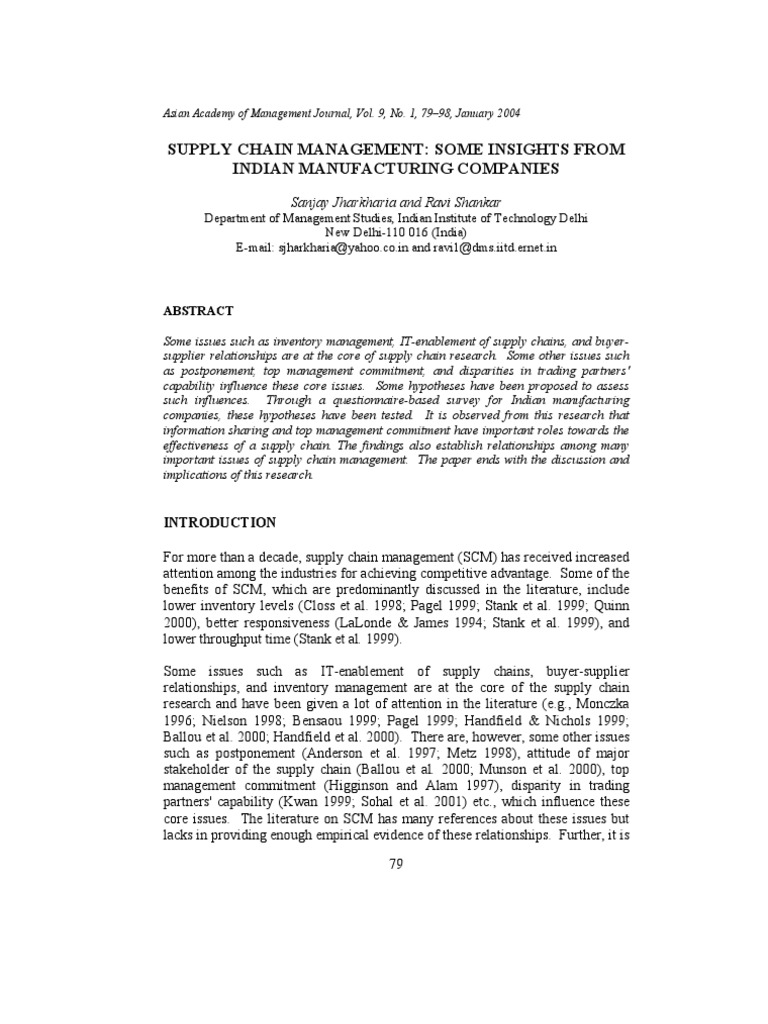 Asian Academy of Management Journal, Vol. 9, No. 1, 79–98, January 2004

SUPPLY CHAIN MANAGEMENT: SOME INSIGHTS FROM INDIAN MANUFACTURING COMPANIES

Sanjay Jharkharia and Ravi Shankar
Department of Management Studies, Indian Institute of Technology Delhi
New Delhi-110 016 (India)
E-mail: sjharkharia@yahoo.co.in and ravi1@dms.iitd.ernet.in

ABSTRACT

Some issues such as inventory management, IT-enablement of supply chains, and buyer-supplier relationships are at the core of supply chain research. Some other issues such as postponement, top management commitment, and disparities in trading partners' capability influence these core issues. Some hypotheses have been proposed to assess such influences. Through a questionnaire-based survey for Indian manufacturing companies, these hypotheses have been tested. It is observed from this research that information sharing and top management commitment have important roles towards the effectiveness of a supply chain. The findings also establish relationships among many important issues of supply chain management. The paper ends with the discussion and implications of this research.

INTRODUCTION

For more than a decade, supply chain management (SCM) has received increased attention among the industries for achieving competitive advantage. Some of the benefits of SCM, which are predominantly discussed in the literature, include lower inventory levels (Closs et al. 1998; Pagel 1999; Stank et al. 1999; Quinn 2000), better responsiveness (LaLonde & James 1994; Stank et al. 1999), and lower throughput time (Stank et al. 1999).

Some issues such as IT-enablement of supply chains, buyer-supplier relationships, and inventory management are at the core of the supply chain research and have been given a lot of attention in the literature (e.g., Monczka 1996; Nielson 1998; Bensaou 1999; Pagel 1999; Handfield & Nichols 1999; Ballou et al. 2000; Handfield et al. 2000). There are, however, some other issues such as postponement (Anderson et al. 1997; Metz 1998), attitude of major stakeholder of the supply chain (Ballou et al. 2000; Munson et al. 2000), top management commitment (Higginson and Alam 1997), disparity in trading partners' capability (Kwan 1999; Sohal et al. 2001) etc., which influence these core issues. The literature on SCM has many references about these issues but lacks in providing enough empirical evidence of these relationships. Further, it is

79